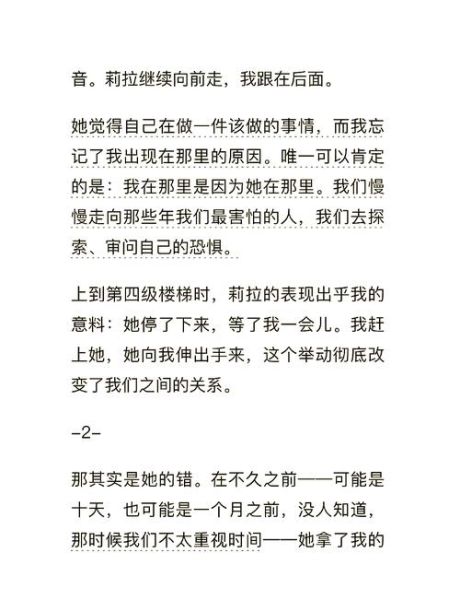 音。莉拉继续向前走，我跟在后面。

她觉得自己在做一件该做的事情，而我忘记了我出现在那里的原因。唯一可以肯定的是：我在那里是因为她在那里。我们慢慢走向那些年我们最害怕的人，我们去探索、审问自己的恐惧。

上到第四级楼梯时，莉拉的表现出乎我的意料：她停了下来，等了我一会儿。我赶上她，她向我伸出手来，这个举动彻底改变了我们之间的关系。

–2–

那其实是她的错。在不久之前——可能是十天，也可能是一个月之前，没人知道，那时候我们不太重视时间——她拿了我的